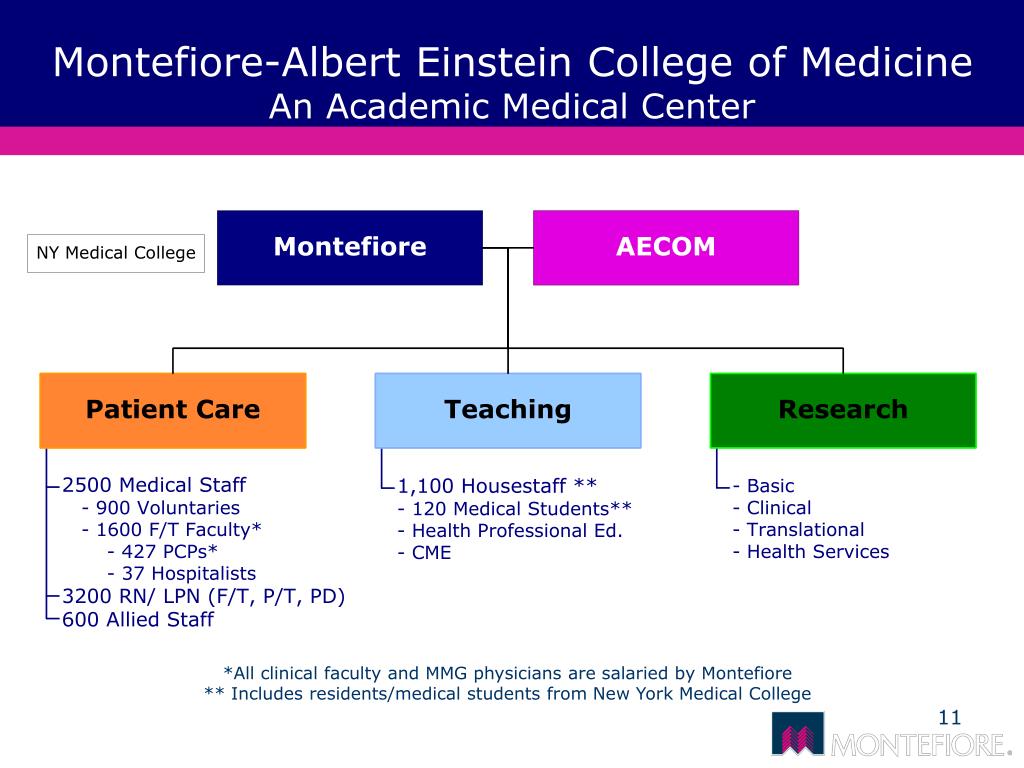 Montefiore-Albert Einstein College of Medicine
An Academic Medical Center

NY Medical College

Montefiore

AECOM

Patient Care

Teaching

Research

2500 Medical Staff
- 900 Voluntaries
- 1600 F/T Faculty*
- 427 PCPs*
- 37 Hospitalists
3200 RN/ LPN (F/T, P/T, PD)
600 Allied Staff

1,100 Housestaff **
- 120 Medical Students**
- Health Professional Ed.
- CME

- Basic
- Clinical
- Translational
- Health Services

*All clinical faculty and MMG physicians are salaried by Montefiore
** Includes residents/medical students from New York Medical College

11

MONTEFIORE.